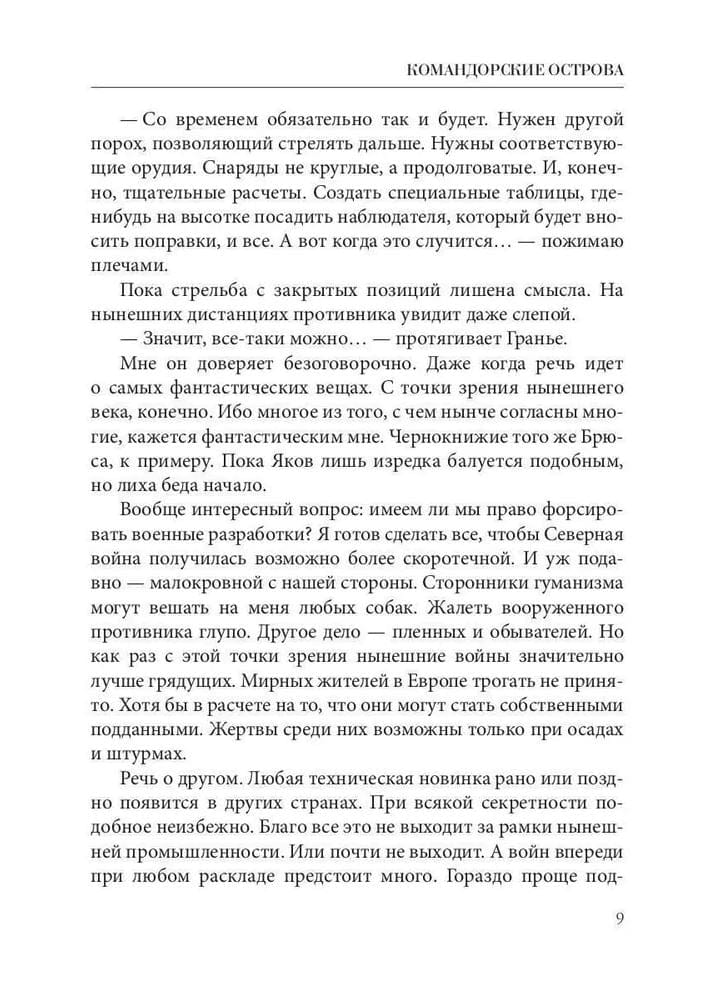 КОМАНДОРСКИЕ ОСТРОВА

— Со временем обязательно так и будет. Нужен другой порох, позволяющий стрелять дальше. Нужны соответствующие орудия. Снаряды не круглые, а продолговатые. И, конечно, тщательные расчеты. Создать специальные таблицы, где-нибудь на высотке посадить наблюдателя, который будет вносить поправки, и все. А вот когда это случится… — пожимаю плечами.

Пока стрельба с закрытых позиций лишена смысла. На нынешних дистанциях противника увидит даже слепой.

— Значит, все-таки можно… — протягивает Гранье.

Мне он доверяет безоговорочно. Даже когда речь идет о самых фантастических вещах. С точки зрения нынешнего века, конечно. Ибо многое из того, с чем нынче согласны многие, кажется фантастическим мне. Чернокнижие того же Брюса, к примеру. Пока Яков лишь изредка балуется подобным, но лиха беда начало.

Вообще интересный вопрос: имеем ли мы право форсировать военные разработки? Я готов сделать все, чтобы Северная война получилась возможно более скоротечной. И уж подавно — малокровной с нашей стороны. Сторонники гуманизма могут вешать на меня любых собак. Жалеть вооруженного противника глупо. Другое дело — пленных и обывателей. Но как раз с этой точки зрения нынешние войны значительно лучше грядущих. Мирных жителей в Европе трогать не принято. Хотя бы в расчете на то, что они могут стать собственными подданными. Жертвы среди них возможны только при осадах и штурмах.

Речь о другом. Любая техническая новинка рано или поздно появится в других странах. При всякой секретности подобное неизбежно. Благо все это не выходит за рамки нынешней промышленности. Или почти не выходит. А войн впереди при любом раскладе предстоит много. Гораздо проще под-

9